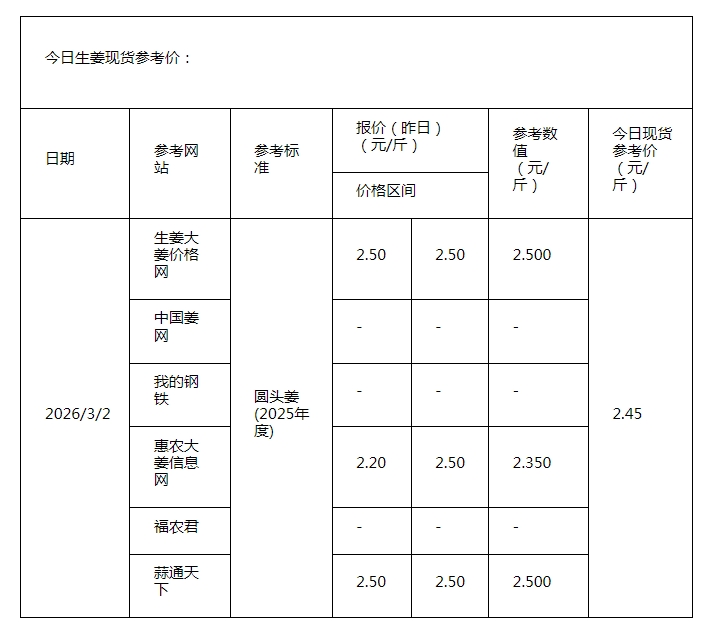 今日生姜现货参考价：

| 日期 | 参考网站 | 参考标准 | 报价（昨日）（元/斤）价格区间 | | 参考数值（元/斤） | 今日现货参考价（元/斤） |
|---|---|---|---|---|---|---|
| 2026/3/2 | 生姜大姜价格网 | 圆头姜(2025年度) | 2.50 | 2.50 | 2.500 | 2.45 |
| | 中国姜网 | | - | - | - | |
| | 我的钢铁 | | - | - | - | |
| | 惠农大姜信息网 | | 2.20 | 2.50 | 2.350 | |
| | 福农君 | | - | - | - | |
| | 蒜通天下 | | 2.50 | 2.50 | 2.500 | |